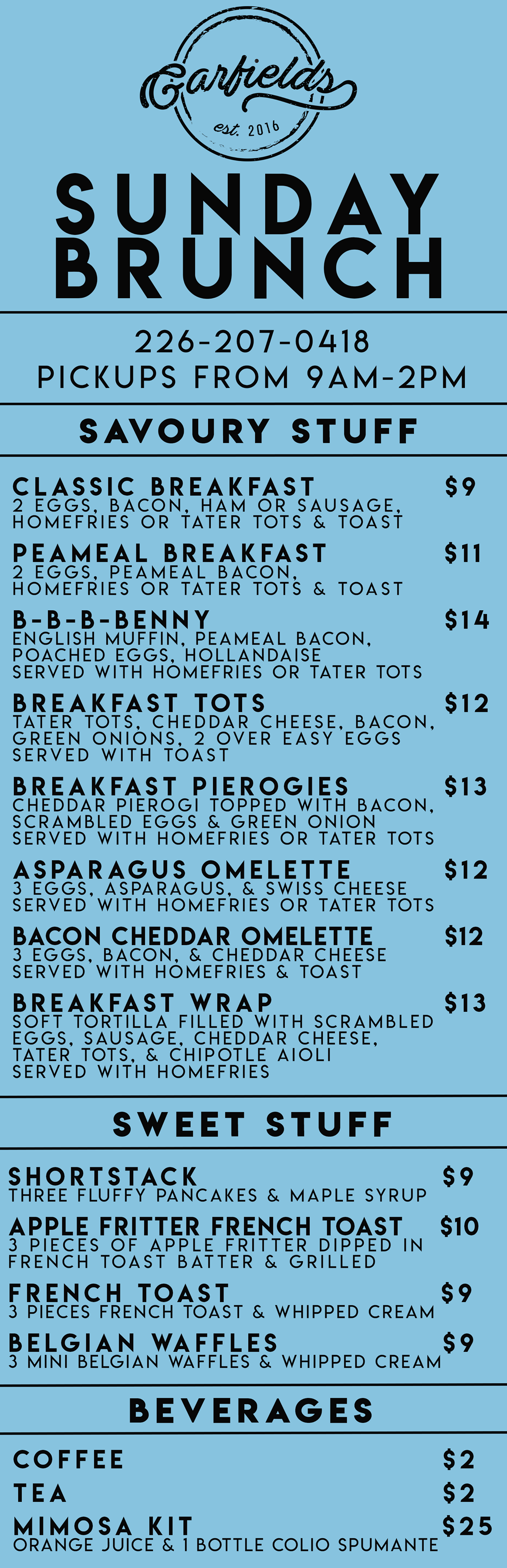 Garfield's
est. 2016

SUNDAY BRUNCH

226-207-0418
PICKUPS FROM 9AM-2PM

SAVOURY STUFF

CLASSIC BREAKFAST $9
2 EGGS, BACON, HAM OR SAUSAGE, HOMEFRIES OR TATER TOTS & TOAST

PEAMEAL BREAKFAST $11
2 EGGS, PEAMEAL BACON, HOMEFRIES OR TATER TOTS & TOAST

B-B-B-BENNY $14
ENGLISH MUFFIN, PEAMEAL BACON, POACHED EGGS, HOLLANDAISE SERVED WITH HOMEFRIES OR TATER TOTS

BREAKFAST TOTS $12
TATER TOTS, CHEDDAR CHEESE, BACON, GREEN ONIONS, 2 OVER EASY EGGS SERVED WITH TOAST

BREAKFAST PIEROGIES $13
CHEDDAR PIEROGI TOPPED WITH BACON, SCRAMBLED EGGS & GREEN ONION SERVED WITH HOMEFRIES OR TATER TOTS

ASPARAGUS OMELETTE $12
3 EGGS, ASPARAGUS, & SWISS CHEESE SERVED WITH HOMEFRIES OR TATER TOTS

BACON CHEDDAR OMELETTE $12
3 EGGS, BACON, & CHEDDAR CHEESE SERVED WITH HOMEFRIES & TOAST

BREAKFAST WRAP $13
SOFT TORTILLA FILLED WITH SCRAMBLED EGGS, SAUSAGE, CHEDDAR CHEESE, TATER TOTS, & CHIPOTLE AIOLI SERVED WITH HOMEFRIES

SWEET STUFF

SHORTSTACK $9
THREE FLUFFY PANCAKES & MAPLE SYRUP

APPLE FRITTER FRENCH TOAST $10
3 PIECES OF APPLE FRITTER DIPPED IN FRENCH TOAST BATTER & GRILLED

FRENCH TOAST $9
3 PIECES FRENCH TOAST & WHIPPED CREAM

BELGIAN WAFFLES $9
3 MINI BELGIAN WAFFLES & WHIPPED CREAM

BEVERAGES

COFFEE $2
TEA $2
MIMOSA KIT $25
ORANGE JUICE & 1 BOTTLE COLIO SPUMANTE